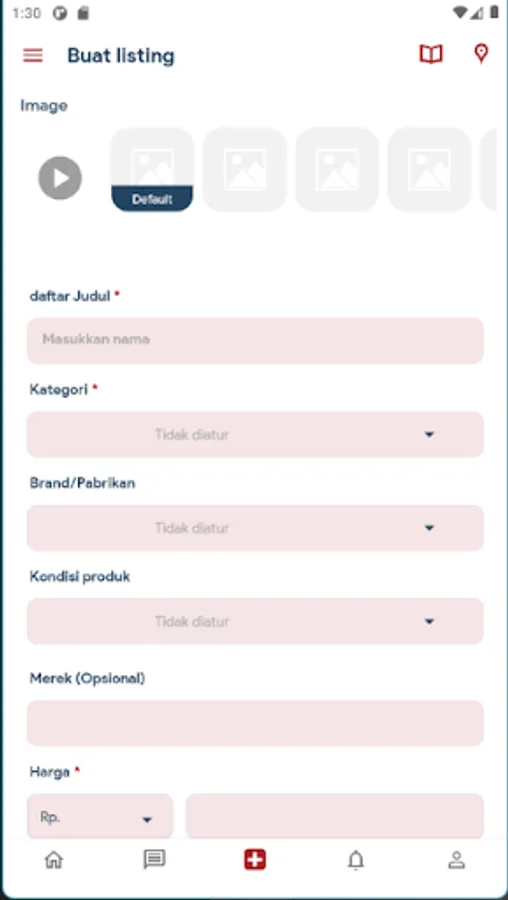 1:30

Buat listing

Image

Default

daftar Judul *

Masukkan nama

Kategori *

Tidak diatur

Brand/Pabrikan

Tidak diatur

Kondisi produk

Tidak diatur

Merek (Opsional)

Harga *

Rp.